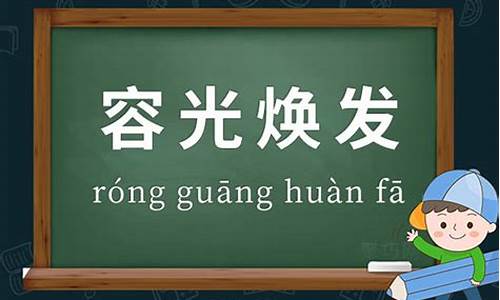 容光焕发

róng guāng huàn fā